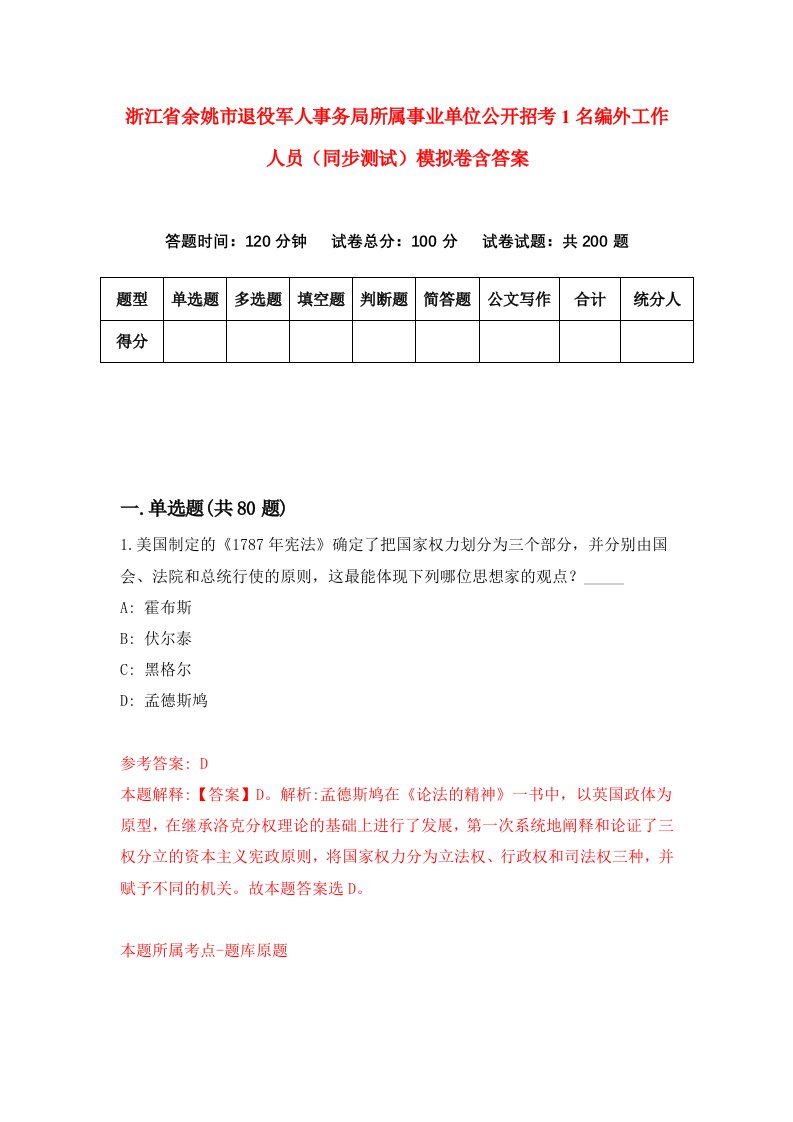 浙江省余姚市退役军人事务局所属事业单位公开招考1名编外工作人员（同步测试）模拟卷含答案

答题时间：120分钟　试卷总分：100分　试卷试题：共200题

| 题型 | 单选题 | 多选题 | 填空题 | 判断题 | 简答题 | 公文写作 | 合计 | 统分人 |
|---|---|---|---|---|---|---|---|---|
| 得分 | | | | | | | | |

一.单选题(共80题)

1.美国制定的《1787年宪法》确定了把国家权力划分为三个部分，并分别由国会、法院和总统行使的原则，这最能体现下列哪位思想家的观点？_____

A: 霍布斯

B: 伏尔泰

C: 黑格尔

D: 孟德斯鸠

参考答案: D

本题解释:【答案】D。解析:孟德斯鸠在《论法的精神》一书中，以英国政体为原型，在继承洛克分权理论的基础上进行了发展，第一次系统地阐释和论证了三权分立的资本主义宪政原则，将国家权力分为立法权、行政权和司法权三种，并赋予不同的机关。故本题答案选D。

本题所属考点-题库原题